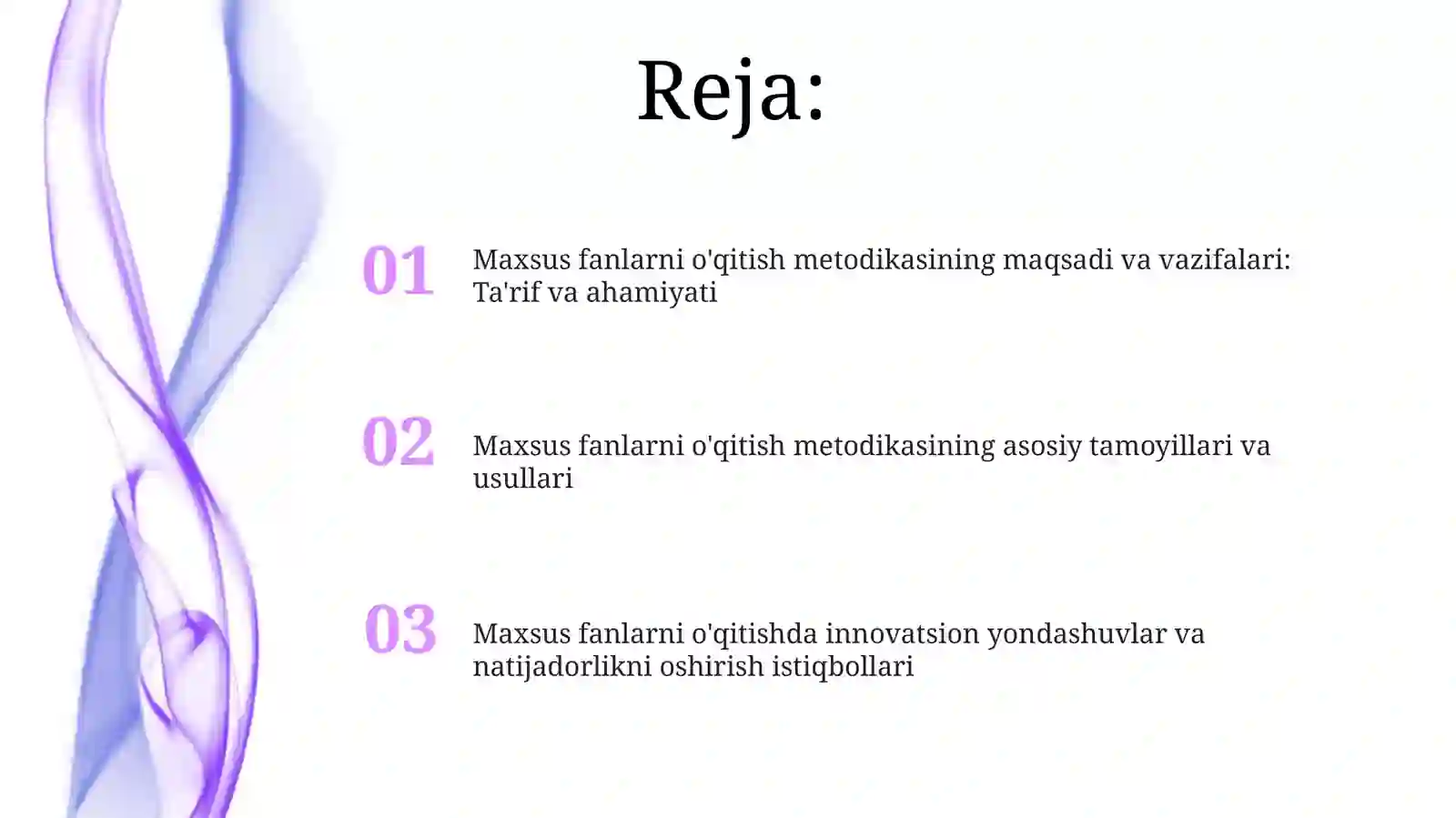 Reja:

01
Maxsus fanlarni o'qitish metodikasining maqsadi va vazifalari: Ta'rif va ahamiyati

02
Maxsus fanlarni o'qitish metodikasining asosiy tamoyillari va usullari

03
Maxsus fanlarni o'qitishda innovatsion yondashuvlar va natijadorlikni oshirish istiqbollari